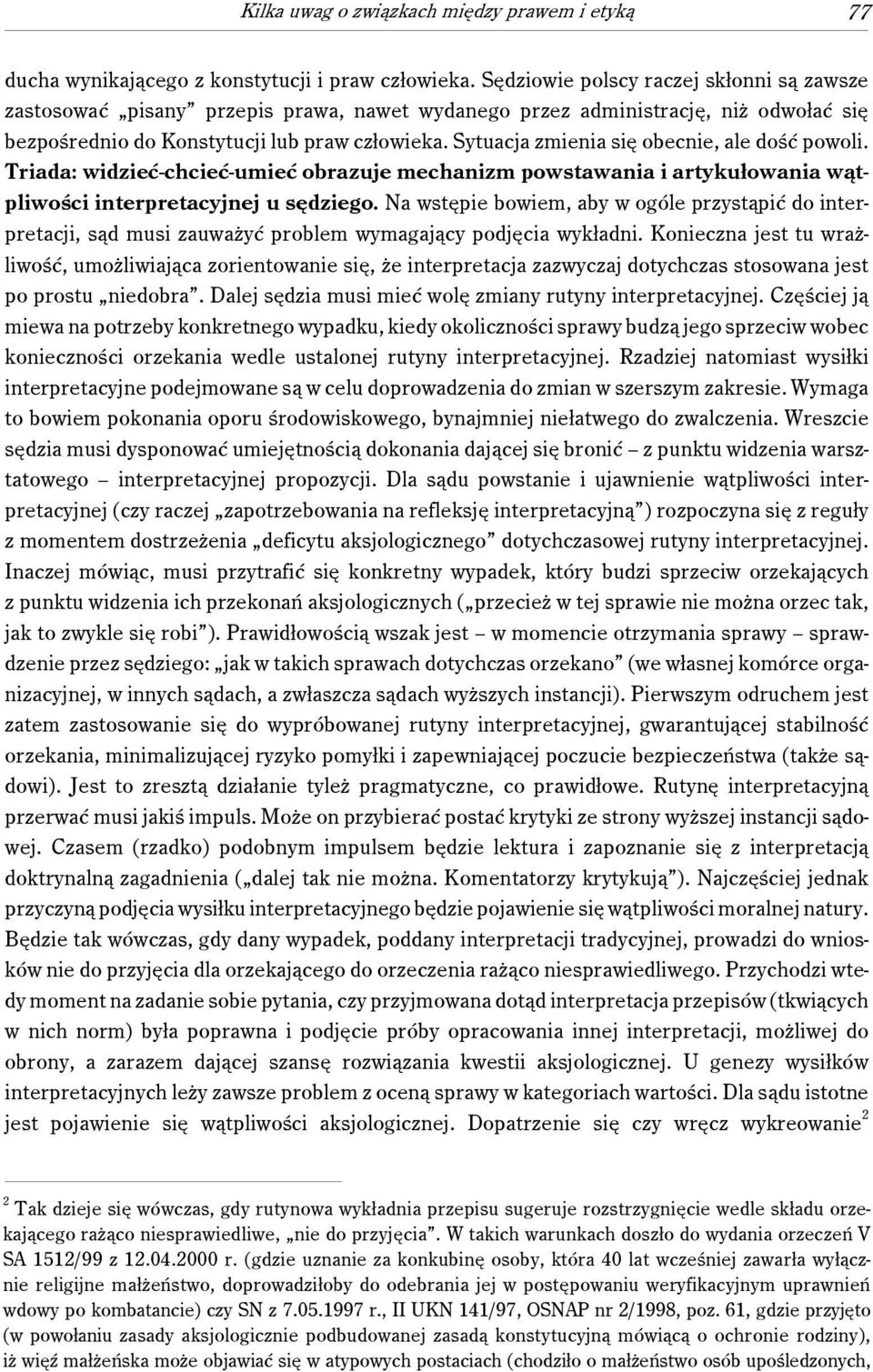 Kilka uwag o związkach między prawem i etyką 77

ducha wynikającego z konstytucji i praw człowieka. Sędziowie polscy raczej skłonni są zawsze zastosować „pisany” przepis prawa, nawet wydanego przez administrację, niż odwołać się bezpośrednio do Konstytucji lub praw człowieka. Sytuacja zmienia się obecnie, ale dość powoli. Triada: widzieć-chcieć-umieć obrazuje mechanizm powstawania i artykułowania wątpliwości interpretacyjnej u sędziego. Na wstępie bowiem, aby w ogóle przystąpić do interpretacji, sąd musi zauważyć problem wymagający podjęcia wykładni. Konieczna jest tu wrażliwość, umożliwiająca zorientowanie się, że interpretacja zazwyczaj dotychczas stosowana jest po prostu „niedobra”. Dalej sędzia musi mieć wolę zmiany rutyny interpretacyjnej. Częściej ją miewa na potrzeby konkretnego wypadku, kiedy okoliczności sprawy budzą jego sprzeciw wobec konieczności orzekania wedle ustalonej rutyny interpretacyjnej. Rzadziej natomiast wysiłki interpretacyjne podejmowane są w celu doprowadzenia do zmian w szerszym zakresie. Wymaga to bowiem pokonania oporu środowiskowego, bynajmniej niełatwego do zwalczenia. Wreszcie sędzia musi dysponować umiejętnością dokonania dającej się bronić – z punktu widzenia warsztatowego – interpretacyjnej propozycji. Dla sądu powstanie i ujawnienie wątpliwości interpretacyjnej (czy raczej „zapotrzebowania na refleksję interpretacyjną”) rozpoczyna się z reguły z momentem dostrzeżenia „deficytu aksjologicznego” dotychczasowej rutyny interpretacyjnej. Inaczej mówiąc, musi przytrafić się konkretny wypadek, który budzi sprzeciw orzekających z punktu widzenia ich przekonań aksjologicznych („przecież w tej sprawie nie można orzec tak, jak to zwykle się robi”). Prawidłowością wszak jest – w momencie otrzymania sprawy – sprawdzenie przez sędziego: „jak w takich sprawach dotychczas orzekano” (we własnej komórce organizacyjnej, w innych sądach, a zwłaszcza sądach wyższych instancji). Pierwszym odruchem jest zatem zastosowanie się do wypróbowanej rutyny interpretacyjnej, gwarantującej stabilność orzekania, minimalizującej ryzyko pomyłki i zapewniającej poczucie bezpieczeństwa (także sądowi). Jest to zresztą działanie tyleż pragmatyczne, co prawidłowe. Rutynę interpretacyjną przerwać musi jakiś impuls. Może on przybierać postać krytyki ze strony wyższej instancji sądowej. Czasem (rzadko) podobnym impulsem będzie lektura i zapoznanie się z interpretacją doktrynalną zagadnienia („dalej tak nie można. Komentatorzy krytykują”). Najczęściej jednak przyczyną podjęcia wysiłku interpretacyjnego będzie pojawienie się wątpliwości moralnej natury. Będzie tak wówczas, gdy dany wypadek, poddany interpretacji tradycyjnej, prowadzi do wniosków nie do przyjęcia dla orzekającego do orzeczenia rażąco niesprawiedliwego. Przychodzi wtedy moment na zadanie sobie pytania, czy przyjmowana dotąd interpretacja przepisów (tkwiących w nich norm) była poprawna i podjęcie próby opracowania innej interpretacji, możliwej do obrony, a zarazem dającej szansę rozwiązania kwestii aksjologicznej. U genezy wysiłków interpretacyjnych leży zawsze problem z oceną sprawy w kategoriach wartości. Dla sądu istotne jest pojawienie się wątpliwości aksjologicznej. Dopatrzenie się czy wręcz wykreowanie$^2$

$^2$ Tak dzieje się wówczas, gdy rutynowa wykładnia przepisu sugeruje rozstrzygnięcie wedle składu orzekającego rażąco niesprawiedliwe, „nie do przyjęcia”. W takich warunkach doszło do wydania orzeczeń V SA 1512/99 z 12.04.2000 r. (gdzie uznanie za konkubinę osoby, która 40 lat wcześniej zawarła wyłącznie religijne małżeństwo, doprowadziłoby do odebrania jej w postępowaniu weryfikacyjnym uprawnień wdowy po kombatancie) czy SN z 7.05.1997 r., II UKN 141/97, OSNAP nr 2/1998, poz. 61, gdzie przyjęto (w powołaniu zasady aksjologicznie podbudowanej zasadą konstytucyjną mówiącą o ochronie rodziny), iż więź małżeńska może objawiać się w atypowych postaciach (chodziło o małżeństwo osób upośledzonych,